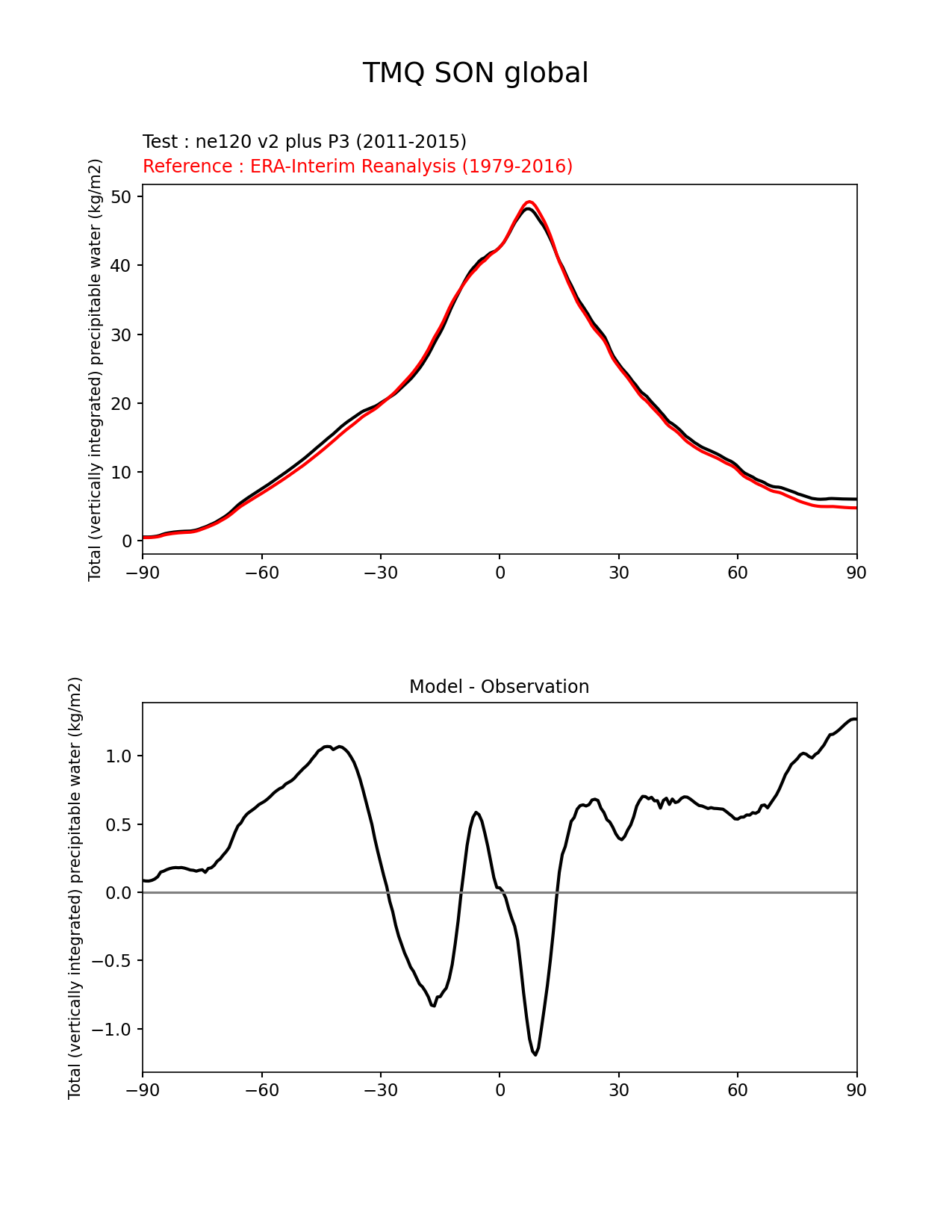 TMQ SON global

Test : ne120 v2 plus P3 (2011-2015)
Reference : ERA-Interim Reanalysis (1979-2016)

Total (vertically integrated) precipitable water (kg/m2)

50
40
30
20
10
0

−90 −60 −30 0 30 60 90

Model - Observation

Total (vertically integrated) precipitable water (kg/m2)

1.0
0.5
0.0
−0.5
−1.0

−90 −60 −30 0 30 60 90